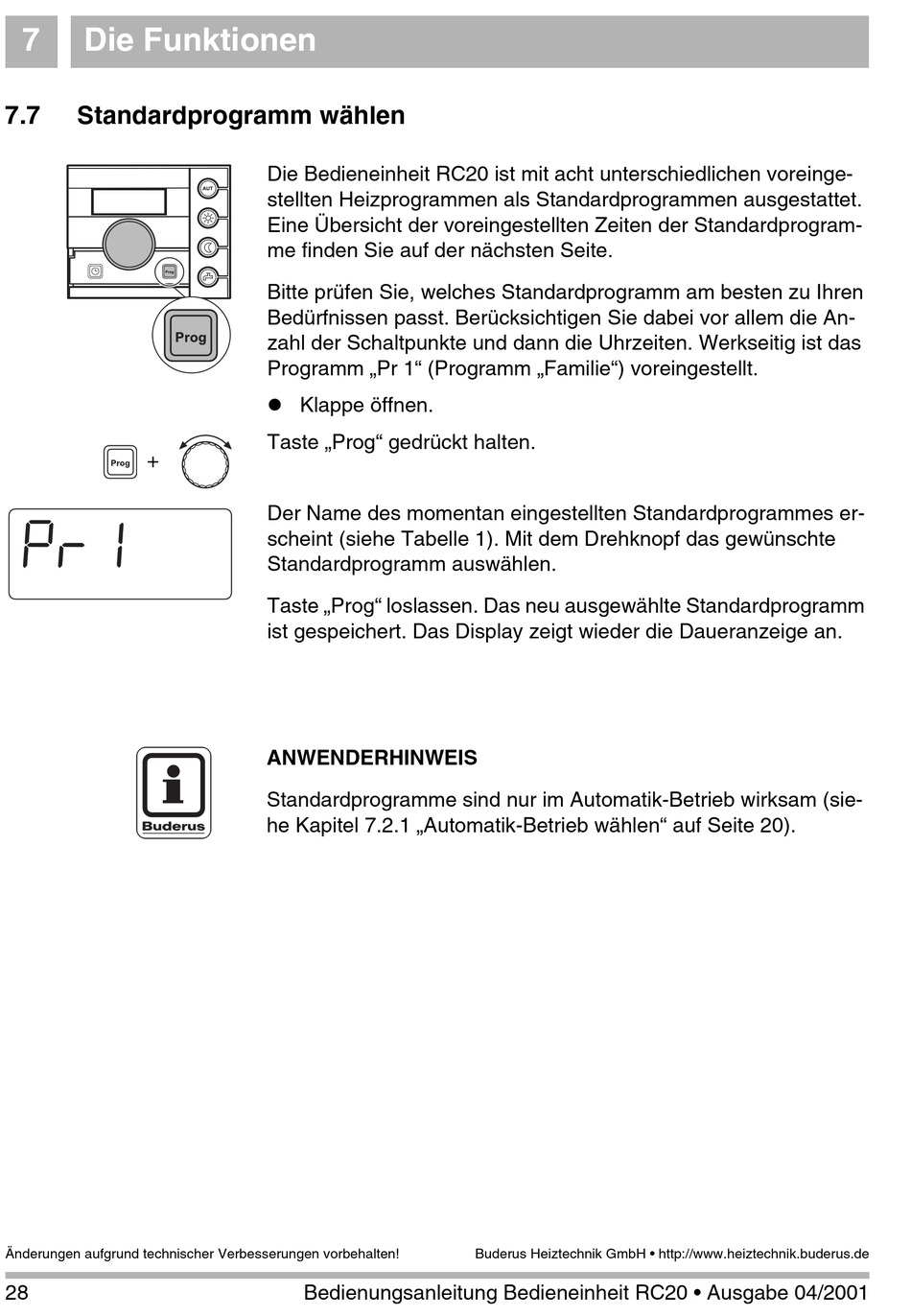 7 Die Funktionen

7.7 Standardprogramm wählen

AUT

Prog

Prog

Die Bedieneinheit RC20 ist mit acht unterschiedlichen voreingestellten Heizprogrammen als Standardprogrammen ausgestattet. Eine Übersicht der voreingestellten Zeiten der Standardprogramme finden Sie auf der nächsten Seite.

Bitte prüfen Sie, welches Standardprogramm am besten zu Ihren Bedürfnissen passt. Berücksichtigen Sie dabei vor allem die Anzahl der Schaltpunkte und dann die Uhrzeiten. Werkseitig ist das Programm „Pr 1“ (Programm „Familie“) voreingestellt.

● Klappe öffnen.

Prog +

Taste „Prog“ gedrückt halten.

Pr 1

Der Name des momentan eingestellten Standardprogrammes erscheint (siehe Tabelle 1). Mit dem Drehknopf das gewünschte Standardprogramm auswählen.

Taste „Prog“ loslassen. Das neu ausgewählte Standardprogramm ist gespeichert. Das Display zeigt wieder die Daueranzeige an.

Buderus

ANWENDERHINWEIS

Standardprogramme sind nur im Automatik-Betrieb wirksam (siehe Kapitel 7.2.1 „Automatik-Betrieb wählen“ auf Seite 20).

Änderungen aufgrund technischer Verbesserungen vorbehalten! Buderus Heiztechnik GmbH • http://www.heiztechnik.buderus.de

28 Bedienungsanleitung Bedieneinheit RC20 • Ausgabe 04/2001